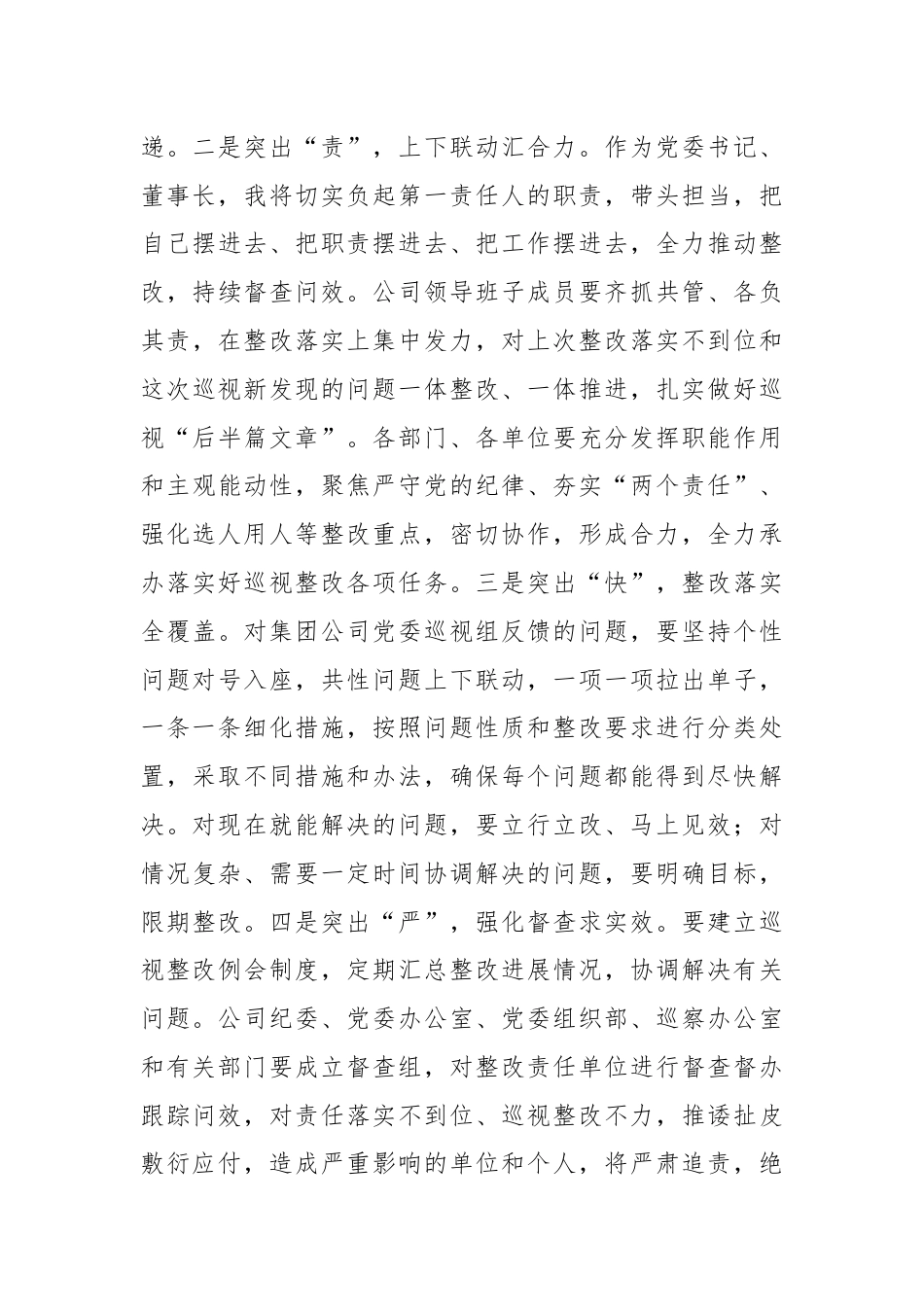 递。二是突出“责”，上下联动汇合力。作为党委书记、董事长，我将切实负起第一责任人的职责，带头担当，把自己摆进去、把职责摆进去、把工作摆进去，全力推动整改，持续督查问效。公司领导班子成员要齐抓共管、各负其责，在整改落实上集中发力，对上次整改落实不到位和这次巡视新发现的问题一体整改、一体推进，扎实做好巡视“后半篇文章”。各部门、各单位要充分发挥职能作用和主观能动性，聚焦严守党的纪律、夯实“两个责任”、强化选人用人等整改重点，密切协作，形成合力，全力承办落实好巡视整改各项任务。三是突出“快”，整改落实全覆盖。对集团公司党委巡视组反馈的问题，要坚持个性问题对号入座，共性问题上下联动，一项一项拉出单子，一条一条细化措施，按照问题性质和整改要求进行分类处置，采取不同措施和办法，确保每个问题都能得到尽快解决。对现在就能解决的问题，要立行立改、马上见效；对情况复杂、需要一定时间协调解决的问题，要明确目标，限期整改。四是突出“严”，强化督查求实效。要建立巡视整改例会制度，定期汇总整改进展情况，协调解决有关问题。公司纪委、党委办公室、党委组织部、巡察办公室和有关部门要成立督查组，对整改责任单位进行督查督办跟踪问效，对责任落实不到位、巡视整改不力，推诿扯皮敷衍应付，造成严重影响的单位和个人，将严肃追责，绝